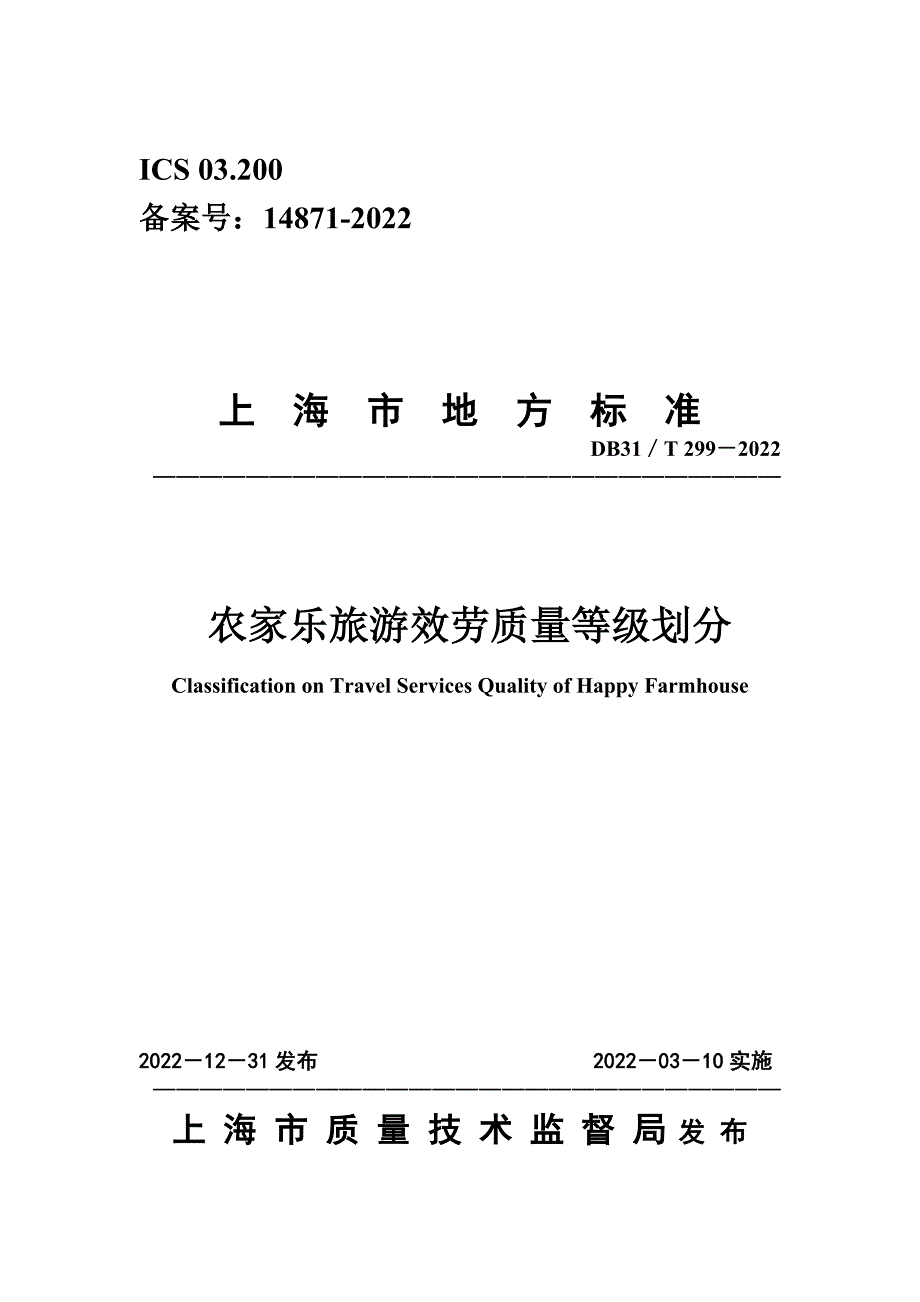 ICS 03.200
备案号：14871-2022

上 海 市 地 方 标 准

DB31／T 299－2022

农家乐旅游效劳质量等级划分

Classification on Travel Services Quality of Happy Farmhouse

2022－12－31 发布

2022－03－10 实施

上 海 市 质 量 技 术 监 督 局 发 布